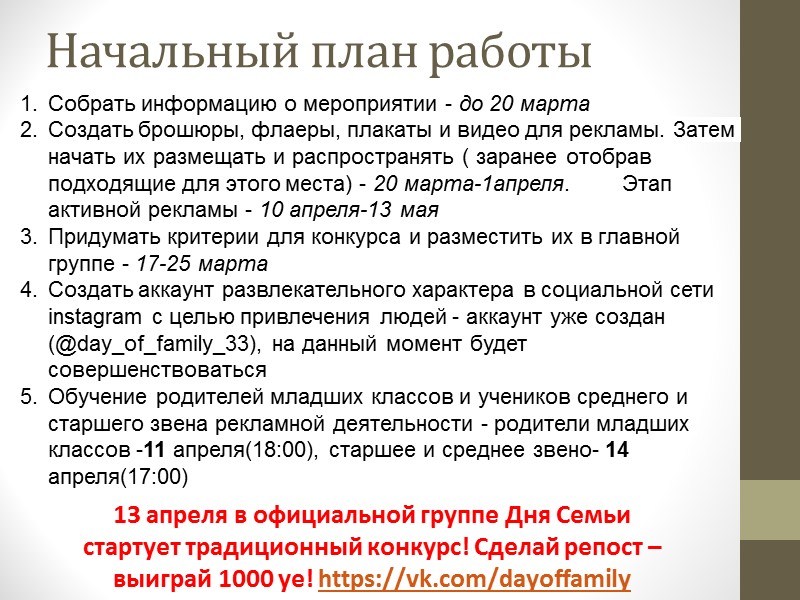 Начальный план работы

1. Собрать информацию о мероприятии - до 20 марта
2. Создать брошюры, флаеры, плакаты и видео для рекламы. Затем начать их размещать и распространять ( заранее отобрав подходящие для этого места) - 20 марта-1апреля. Этап активной рекламы - 10 апреля-13 мая
3. Придумать критерии для конкурса и разместить их в главной группе - 17-25 марта
4. Создать аккаунт развлекательного характера в социальной сети instagram с целью привлечения людей - аккаунт уже создан (@day_of_family_33), на данный момент будет совершенствоваться
5. Обучение родителей младших классов и учеников среднего и старшего звена рекламной деятельности - родители младших классов -11 апреля(18:00), старшее и среднее звено- 14 апреля(17:00)

13 апреля в официальной группе Дня Семьи стартует традиционный конкурс! Сделай репост – выиграй 1000 уе! https://vk.com/dayoffamily